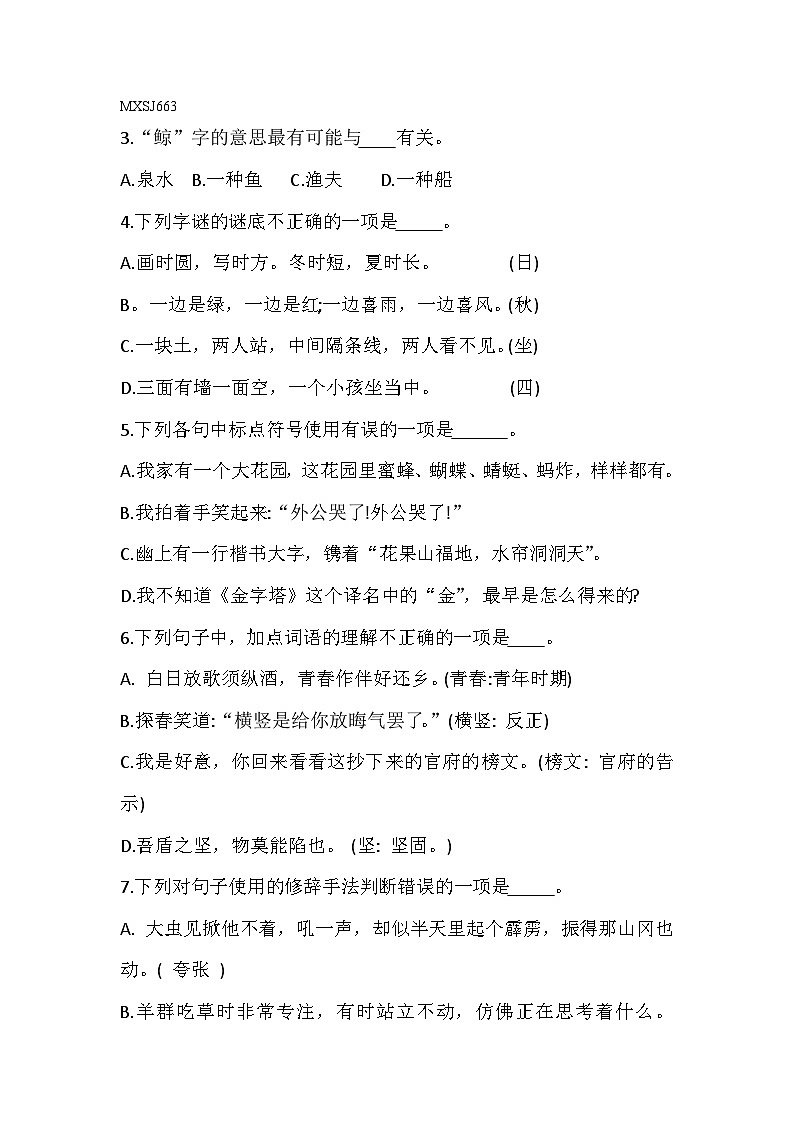 MXSJ663

3.“鲸”字的意思最有可能与____有关。

A.泉水　B.一种鱼　C.渔夫　D.一种船

4.下列字谜的谜底不正确的一项是_____。

A.画时圆，写时方。冬时短，夏时长。　(日)

B。一边是绿，一边是红;一边喜雨，一边喜风。(秋)

C.一块土，两人站，中间隔条线，两人看不见。(坐)

D.三面有墙一面空，一个小孩坐当中。　(四)

5.下列各句中标点符号使用有误的一项是______。

A.我家有一个大花园，这花园里蜜蜂、蝴蝶、蜻蜓、蚂炸，样样都有。

B.我拍着手笑起来:“外公哭了!外公哭了!”

C.幽上有一行楷书大字，镌着“花果山福地，水帘洞洞天”。

D.我不知道《金字塔》这个译名中的“金”，最早是怎么得来的?

6.下列句子中，加点词语的理解不正确的一项是____。

A. 白日放歌须纵酒，青春作伴好还乡。(青春:青年时期)

B.探春笑道:“横竖是给你放晦气罢了。”(横竖: 反正)

C.我是好意，你回来看看这抄下来的官府的榜文。(榜文: 官府的告示)

D.吾盾之坚，物莫能陷也。 (坚: 坚固。)

7.下列对句子使用的修辞手法判断错误的一项是_____。

A. 大虫见掀他不着，吼一声，却似半天里起个霹雳，振得那山冈也动。( 夸张 )

B.羊群吃草时非常专注，有时站立不动，仿佛正在思考着什么。